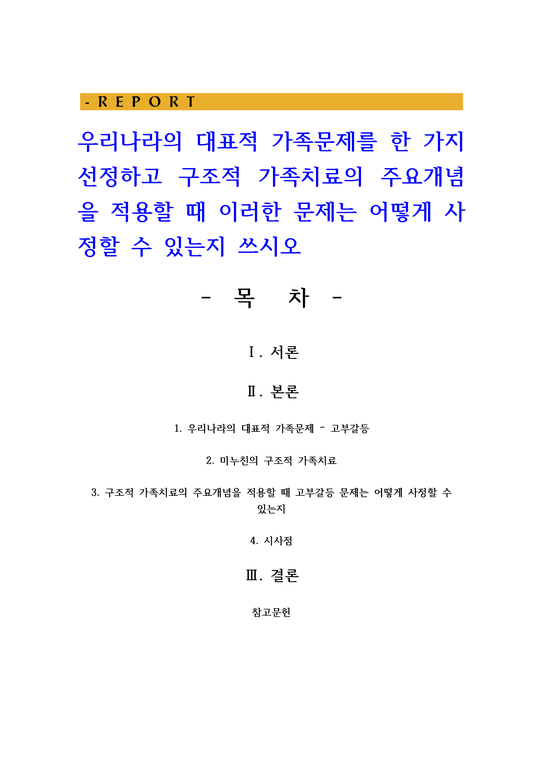 - R E P O R T

우리나라의 대표적 가족문제를 한 가지 선정하고 구조적 가족치료의 주요개념을 적용할 때 이러한 문제는 어떻게 사정할 수 있는지 쓰시오

- 목 차 -

Ⅰ. 서론

Ⅱ. 본론

1. 우리나라의 대표적 가족문제 - 고부갈등

2. 미누친의 구조적 가족치료

3. 구조적 가족치료의 주요개념을 적용할 때 고부갈등 문제는 어떻게 사정할 수 있는지

4. 시사점

Ⅲ. 결론

참고문헌